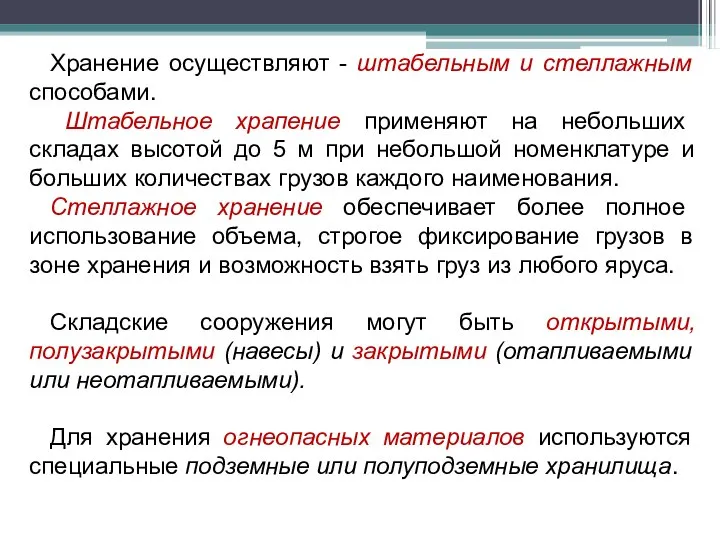 Хранение осуществляют - штабельным и стеллажным способами.

Штабельное храпение применяют на небольших складах высотой до 5 м при небольшой номенклатуре и больших количествах грузов каждого наименования.

Стеллажное хранение обеспечивает более полное использование объема, строгое фиксирование грузов в зоне хранения и возможность взять груз из любого яруса.

Складские сооружения могут быть открытыми, полузакрытыми (навесы) и закрытыми (отапливаемыми или неотапливаемыми).

Для хранения огнеопасных материалов используются специальные подземные или полуподземные хранилища.